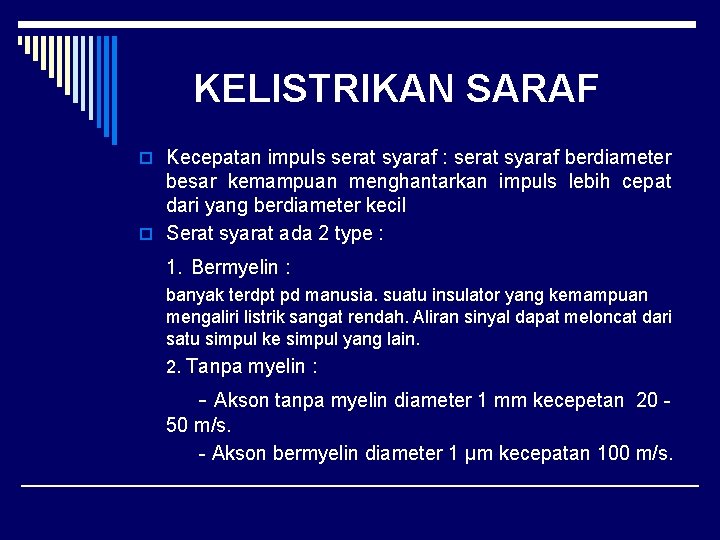 KELISTRIKAN SARAF

Kecepatan impuls serat syaraf : serat syaraf berdiameter besar kemampuan menghantarkan impuls lebih cepat dari yang berdiameter kecil

Serat syarat ada 2 type :

1. Bermyelin :

banyak terdpt pd manusia. suatu insulator yang kemampuan mengaliri listrik sangat rendah. Aliran sinyal dapat meloncat dari satu simpul ke simpul yang lain.

2. Tanpa myelin :

- Akson tanpa myelin diameter 1 mm kecepetan 20 - 50 m/s.

- Akson bermyelin diameter 1 μm kecepatan 100 m/s.